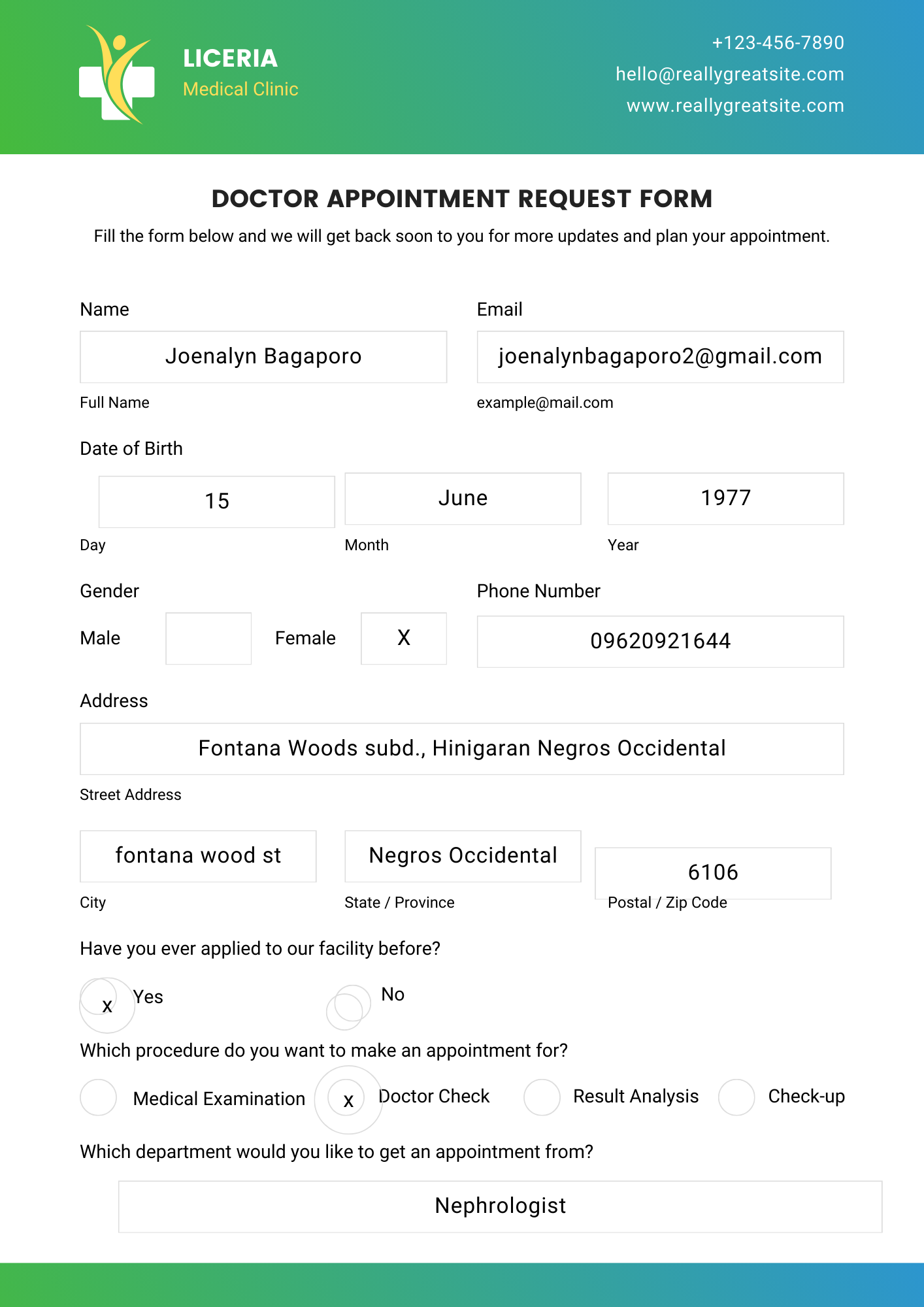 LICERIA
Medical Clinic

+123-456-7890
hello@reallygreatsite.com
www.reallygreatsite.com

DOCTOR APPOINTMENT REQUEST FORM

Fill the form below and we will get back soon to you for more updates and plan your appointment.

Name
Joenalyn Bagaporo
Full Name

Email
joenalynbagaporo2@gmail.com
example@mail.com

Date of Birth
15
Day
June
Month
1977
Year

Gender
Male
Female X

Phone Number
09620921644

Address
Fontana Woods subd., Hinigaran Negros Occidental
Street Address

fontana wood st
City
Negros Occidental
State / Province
6106
Postal / Zip Code

Have you ever applied to our facility before?
x Yes
No

Which procedure do you want to make an appointment for?
Medical Examination
x Doctor Check
Result Analysis
Check-up

Which department would you like to get an appointment from?
Nephrologist